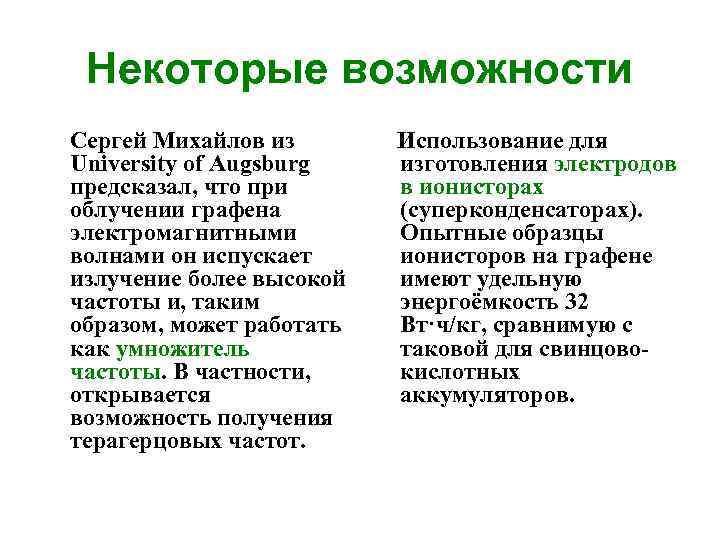 Некоторые возможности

Сергей Михайлов из University of Augsburg предсказал, что при облучении графена электромагнитными волнами он испускает излучение более высокой частоты и, таким образом, может работать как умножитель частоты. В частности, открывается возможность получения терагерцовых частот.

Использование для изготовления электродов в ионисторах (суперконденсаторах). Опытные образцы ионисторов на графене имеют удельную энергоёмкость 32 Вт·ч/кг, сравнимую с таковой для свинцово-кислотных аккумуляторов.